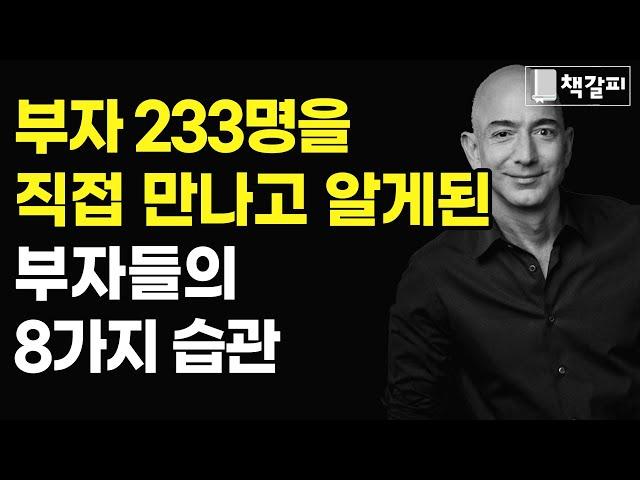 책갈피

부자 233명을
직접 만나고 알게된
부자들의
8가지 습관